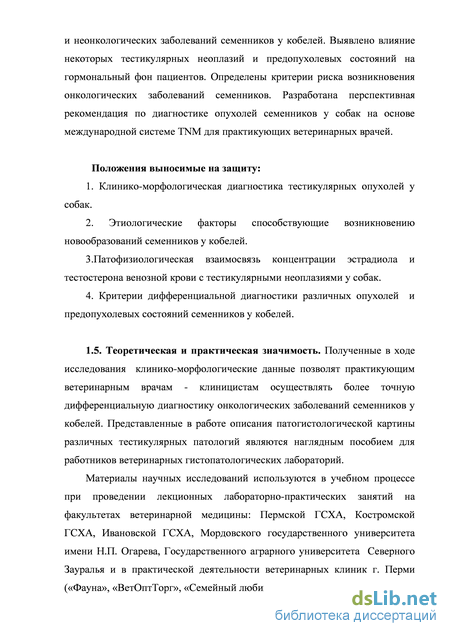 и неонкологических заболеваний семенников у кобелей. Выявлено влияние некоторых тестикулярных неоплазий и предопухолевых состояний на гормональный фон пациентов. Определены критерии риска возникновения онкологических заболеваний семенников. Разработана перспективная рекомендация по диагностике опухолей семенников у собак на основе международной системе TNM для практикующих ветеринарных врачей.

Положения выносимые на защиту:

1. Клинико-морфологическая диагностика тестикулярных опухолей у собак.

2. Этиологические факторы способствующие возникновению новообразований семенников у кобелей.

3.Патофизиологическая взаимосвязь концентрации эстрадиола и тестостерона венозной крови с тестикулярными неоплазиями у собак.

4. Критерии дифференциальной диагностики различных опухолей и предопухолевых состояний семенников у кобелей.

1.5. Теоретическая и практическая значимость. Полученные в ходе исследования клинико-морфологические данные позволят практикующим ветеринарным врачам - клиницистам осуществлять более точную дифференциальную диагностику онкологических заболеваний семенников у кобелей. Представленные в работе описания патогистологической картины различных тестикулярных патологий являются наглядным пособием для работников ветеринарных гистопатологических лабораторий.

Материалы научных исследований используются в учебном процессе при проведении лекционных лабораторно-практических занятий на факультетах ветеринарной медицины: Пермской ГСХА, Костромской ГСХА, Ивановской ГСХА, Мордовского государственного университета имени Н.П. Огарева, Государственного аграрного университета Северного Зауралья и в практической деятельности ветеринарных клиник г. Перми («Фауна», «ВетОптТорг», «Семейный люби

dsLib.net
библиотека диссертаций